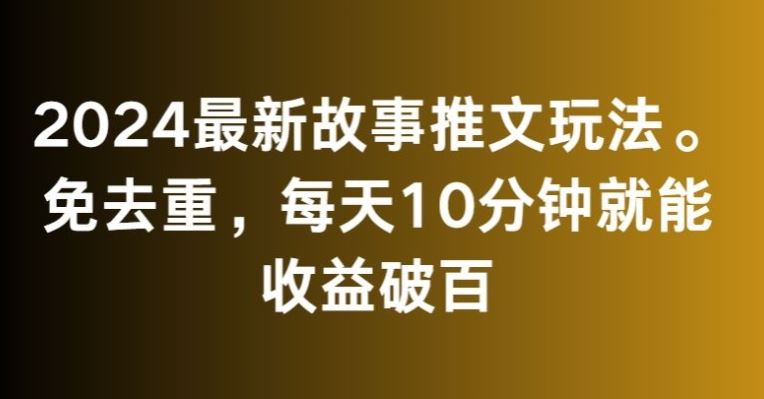 2024最新故事推文玩法。免去重，每天10分钟就能收益破百